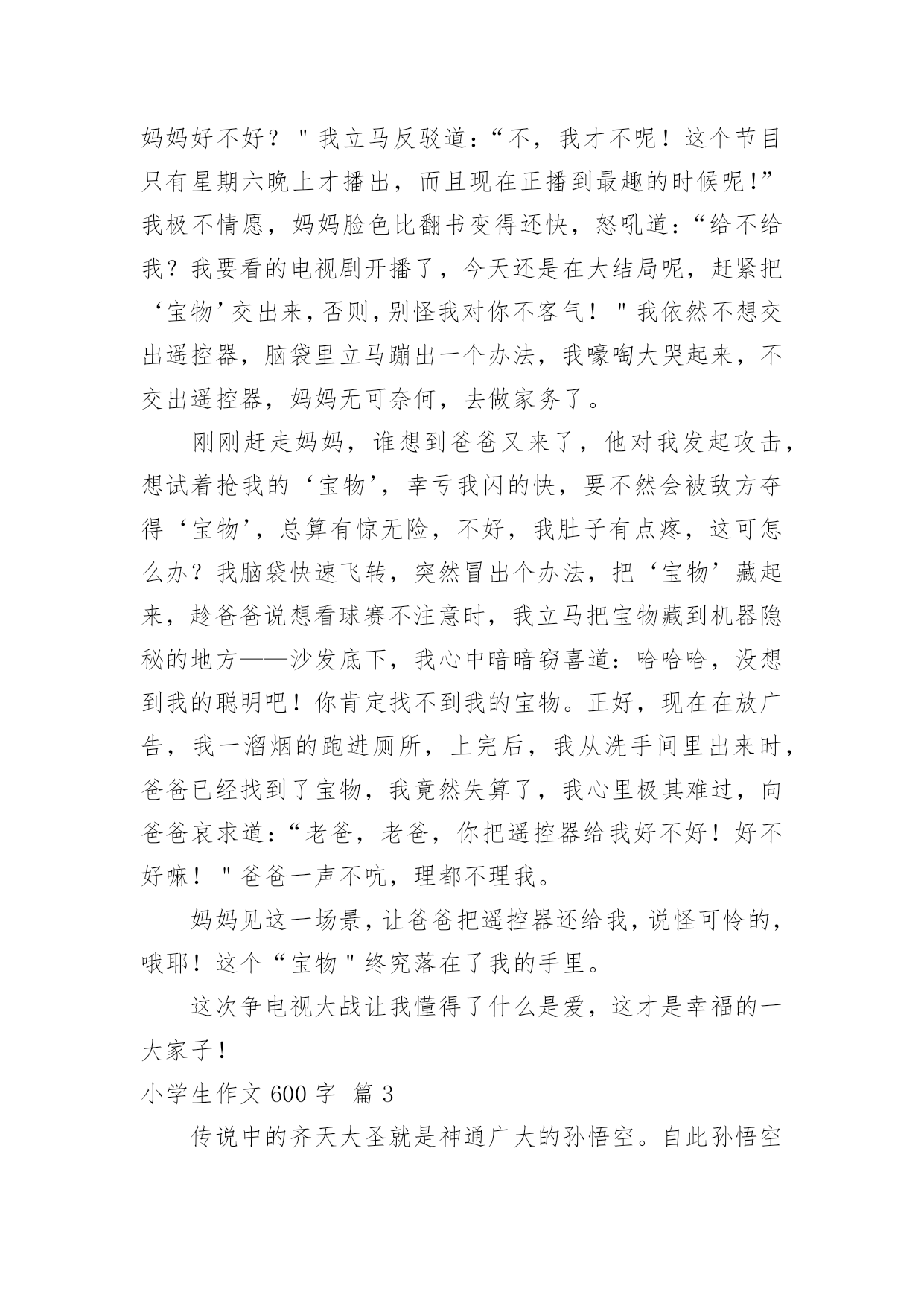 妈妈好不好？＂我立马反驳道：“不，我才不呢！这个节目只有星期六晚上才播出，而且现在正播到最趣的时候呢！”我极不情愿，妈妈脸色比翻书变得还快，怒吼道：“给不给我？我要看的电视剧开播了，今天还是在大结局呢，赶紧把‘宝物’交出来，否则，别怪我对你不客气！＂我依然不想交出遥控器，脑袋里立马蹦出一个办法，我嚎啕大哭起来，不交出遥控器，妈妈无可奈何，去做家务了。

刚刚赶走妈妈，谁想到爸爸又来了，他对我发起攻击，想试着抢我的‘宝物’，幸亏我闪的快，要不然会被敌方夺得‘宝物’，总算有惊无险，不好，我肚子有点疼，这可怎么办？我脑袋快速飞转，突然冒出个办法，把‘宝物’藏起来，趁爸爸说想看球赛不注意时，我立马把宝物藏到机器隐秘的地方——沙发底下，我心中暗暗窃喜道：哈哈哈，没想到我的聪明吧！你肯定找不到我的宝物。正好，现在在放广告，我一溜烟的跑进厕所，上完后，我从洗手间里出来时，爸爸已经找到了宝物，我竟然失算了，我心里极其难过，向爸爸哀求道：“老爸，老爸，你把遥控器给我好不好！好不好嘛！＂爸爸一声不吭，理都不理我。

妈妈见这一场景，让爸爸把遥控器还给我，说怪可怜的，哦耶！这个“宝物＂终究落在了我的手里。

这次争电视大战让我懂得了什么是爱，这才是幸福的一大家子！

小学生作文 600 字  篇 3

传说中的齐天大圣就是神通广大的孙悟空。自此孙悟空